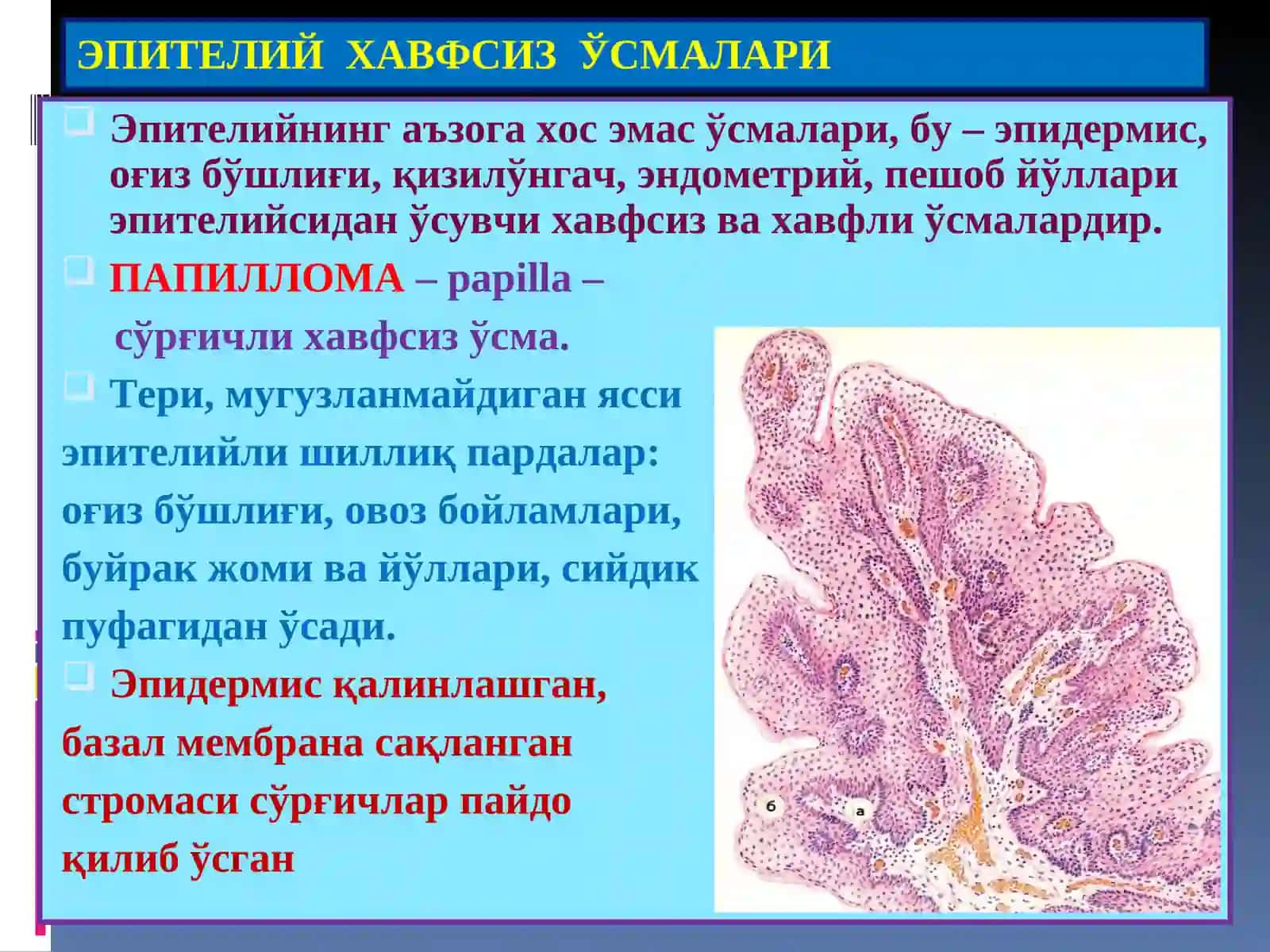 ЭПИТЕЛИЙ ХАВФСИЗ ЎСМАЛАРИ

Эпителийнинг аъзога хос эмас ўсмалари, бу – эпидермис, оғиз бўшлиғи, қизилўнгач, эндометрий, пешоб йўллари эпителийсидан ўсувчи хавфсиз ва хавфли ўсмалардир.

ПАПИЛЛОМА – papilla – сўрғичли хавфсиз ўсма.

Тери, мугузланмайдиган ясси эпителийли шиллиқ пардалар: оғиз бўшлиғи, овоз бойламлари, буйрак жоми ва йўллари, сийдик пуфагидан ўсади.

Эпидермис қалинлашган, базал мембрана сақланган стромаси сўрғичлар пайдо қилиб ўсган

б

а